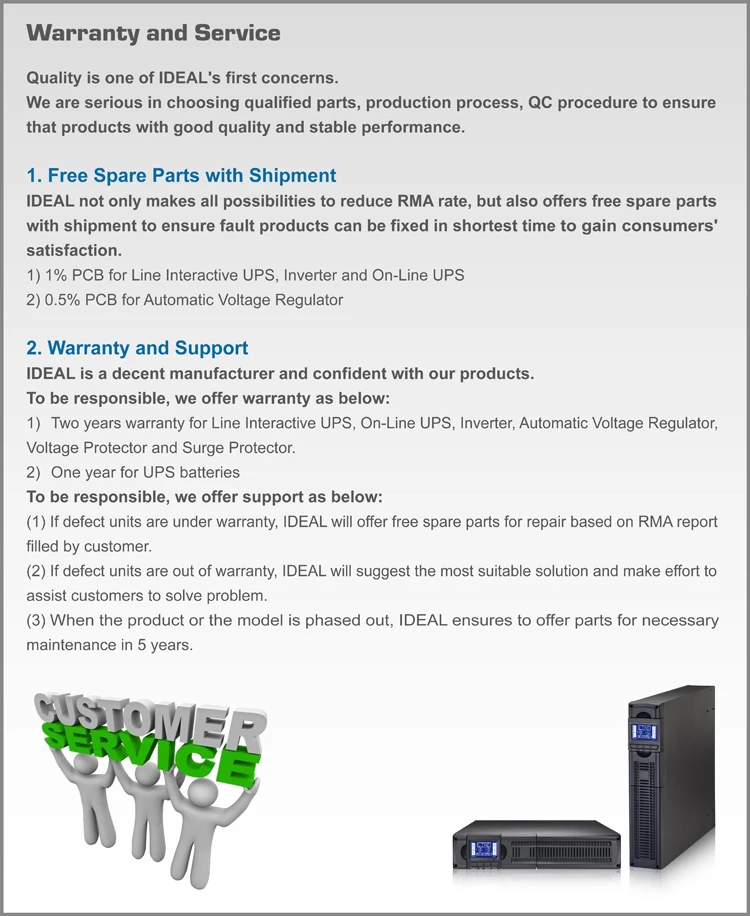 Warranty and Service

Quality is one of IDEAL's first concerns.
We are serious in choosing qualified parts, production process, QC procedure to ensure that products with good quality and stable performance.

1. Free Spare Parts with Shipment
IDEAL not only makes all possibilities to reduce RMA rate, but also offers free spare parts with shipment to ensure fault products can be fixed in shortest time to gain consumers' satisfaction.
1) 1% PCB for Line Interactive UPS, Inverter and On-Line UPS
2) 0.5% PCB for Automatic Voltage Regulator

2. Warranty and Support
IDEAL is a decent manufacturer and confident with our products.
To be responsible, we offer warranty as below:
1) Two years warranty for Line Interactive UPS, On-Line UPS, Inverter, Automatic Voltage Regulator, Voltage Protector and Surge Protector.
2) One year for UPS batteries
To be responsible, we offer support as below:
(1) If defect units are under warranty, IDEAL will offer free spare parts for repair based on RMA report filled by customer.
(2) If defect units are out of warranty, IDEAL will suggest the most suitable solution and make effort to assist customers to solve problem.
(3) When the product or the model is phased out, IDEAL ensures to offer parts for necessary maintenance in 5 years.

CUSTOMER
SERVICE